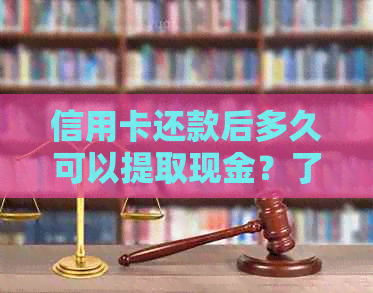 信用卡还款后多久可以提取现金？了